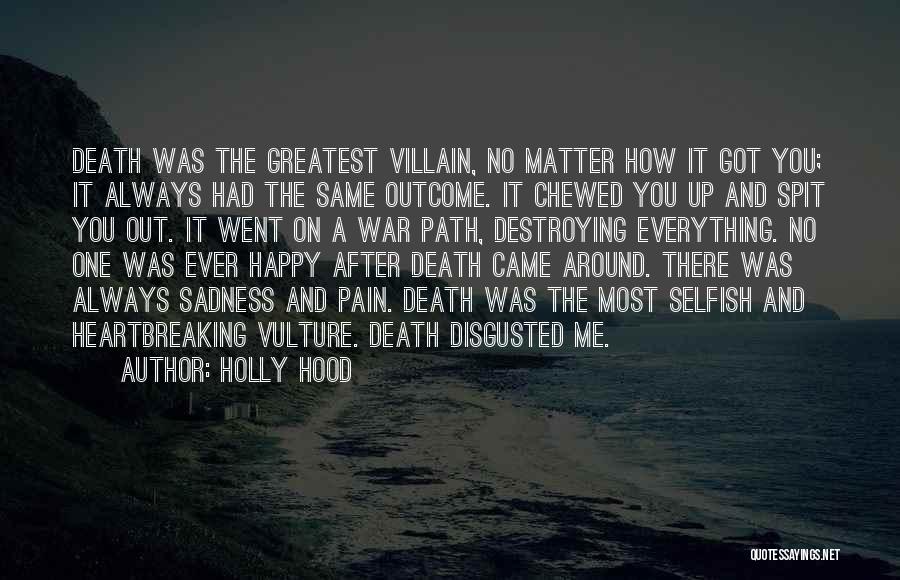 DEATH WAS THE GREATEST VILLAIN, NO MATTER HOW IT GOT YOU; IT ALWAYS HAD THE SAME OUTCOME. IT CHEWED YOU UP AND SPIT YOU OUT. IT WENT ON A WAR PATH, DESTROYING EVERYTHING. NO ONE WAS EVER HAPPY AFTER DEATH CAME AROUND. THERE WAS ALWAYS SADNESS AND PAIN. DEATH WAS THE MOST SELFISH AND HEARTBREAKING VULTURE. DEATH DISGUSTED ME.

AUTHOR: HOLLY HOOD

QUOTESSAYINGS.NET